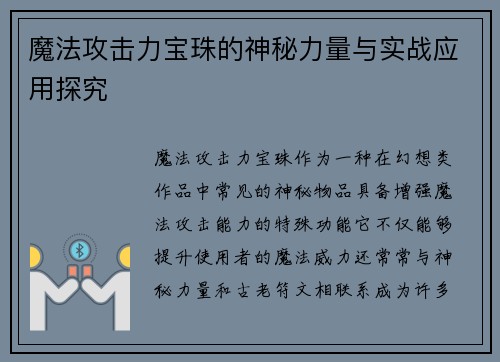 魔法攻击力宝珠的神秘力量与实战应用探究

魔法攻击力宝珠作为一种在幻想类作品中常见的神秘物品具备增强魔法攻击能力的特殊功能它不仅能够提升使用者的魔法威力还常常与神秘力量和古老符文相联系成为许多